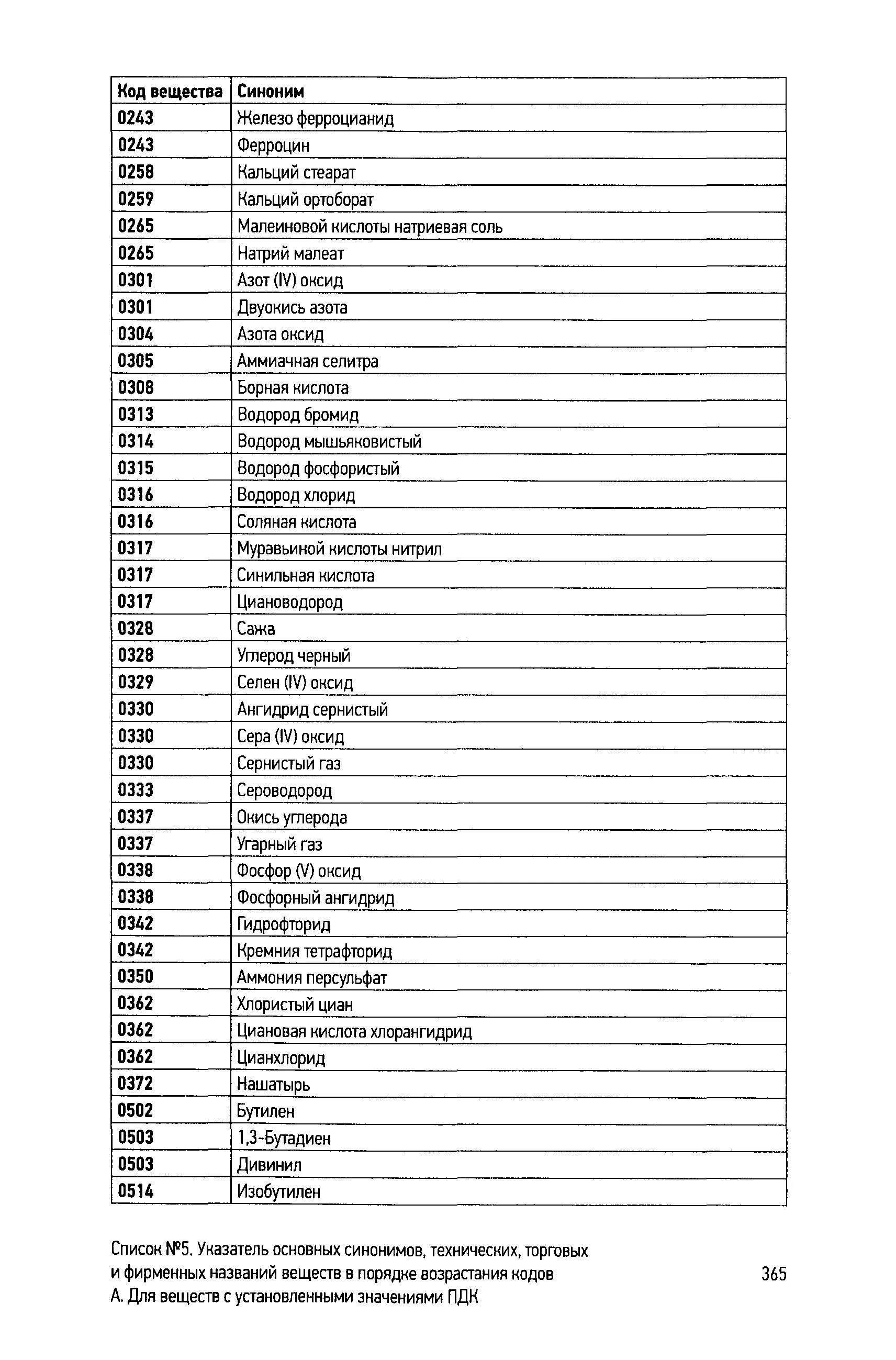 | Код вещества | Синоним |
|---|---|
| 0243 | Железо ферроцианид |
| 0243 | Ферроцин |
| 0258 | Кальций стеарат |
| 0259 | Кальций ортоборат |
| 0265 | Малеиновой кислоты натриевая соль |
| 0265 | Натрий малеат |
| 0301 | Азот (IV) оксид |
| 0301 | Двуокись азота |
| 0304 | Азота оксид |
| 0305 | Аммиачная селитра |
| 0308 | Борная кислота |
| 0313 | Водород бромид |
| 0314 | Водород мышьяковистый |
| 0315 | Водород фосфористый |
| 0316 | Водород хлорид |
| 0316 | Соляная кислота |
| 0317 | Муравьиной кислоты нитрил |
| 0317 | Синильная кислота |
| 0317 | Циановодород |
| 0328 | Сажа |
| 0328 | Углерод черный |
| 0329 | Селен (IV) оксид |
| 0330 | Ангидрид сернистый |
| 0330 | Сера (IV) оксид |
| 0330 | Сернистый газ |
| 0333 | Сероводород |
| 0337 | Окись углерода |
| 0337 | Угарный газ |
| 0338 | Фосфор (V) оксид |
| 0338 | Фосфорный ангидрид |
| 0342 | Гидрофторид |
| 0342 | Кремния тетрафторид |
| 0350 | Аммония персульфат |
| 0362 | Хлористый циан |
| 0362 | Циановая кислота хлорангидрид |
| 0362 | Цианхлорид |
| 0372 | Нашатырь |
| 0502 | Бутилен |
| 0503 | 1,3-Бутадиен |
| 0503 | Дивинил |
| 0514 | Изобутилен |

Список №5. Указатель основных синонимов, технических, торговых и фирменных названий веществ в порядке возрастания кодов А. Для веществ с установленными значениями ПДК

365